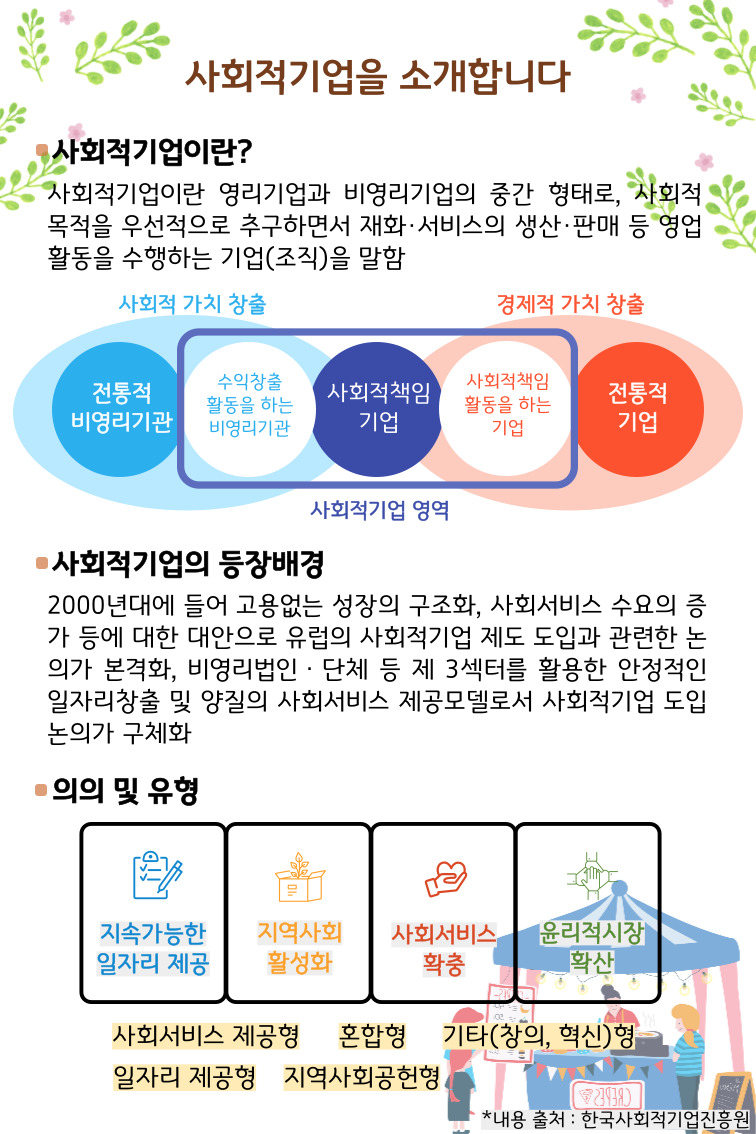 사회적기업을 소개합니다

사회적기업이란?

사회적기업이란 영리기업과 비영리기업의 중간 형태로, 사회적 목적을 우선적으로 추구하면서 재화·서비스의 생산·판매 등 영업 활동을 수행하는 기업(조직)을 말함

사회적 가치 창출

경제적 가치 창출

전통적 비영리기관

수익창출 활동을 하는 비영리기관

사회적책임 기업

사회적책임 활동을 하는 기업

전통적 기업

사회적기업 영역

사회적기업의 등장배경

2000년대에 들어 고용없는 성장의 구조화, 사회서비스 수요의 증가 등에 대한 대안으로 유럽의 사회적기업 제도 도입과 관련한 논의가 본격화, 비영리법인 · 단체 등 제 3섹터를 활용한 안정적인 일자리창출 및 양질의 사회서비스 제공모델로서 사회적기업 도입 논의가 구체화

의의 및 유형

지속가능한 일자리 제공

지역사회 활성화

사회서비스 확충

윤리적시장 확산

사회서비스 제공형 혼합형 기타(창의, 혁신)형

일자리 제공형 지역사회공헌형

*내용 출처 : 한국사회적기업진흥원